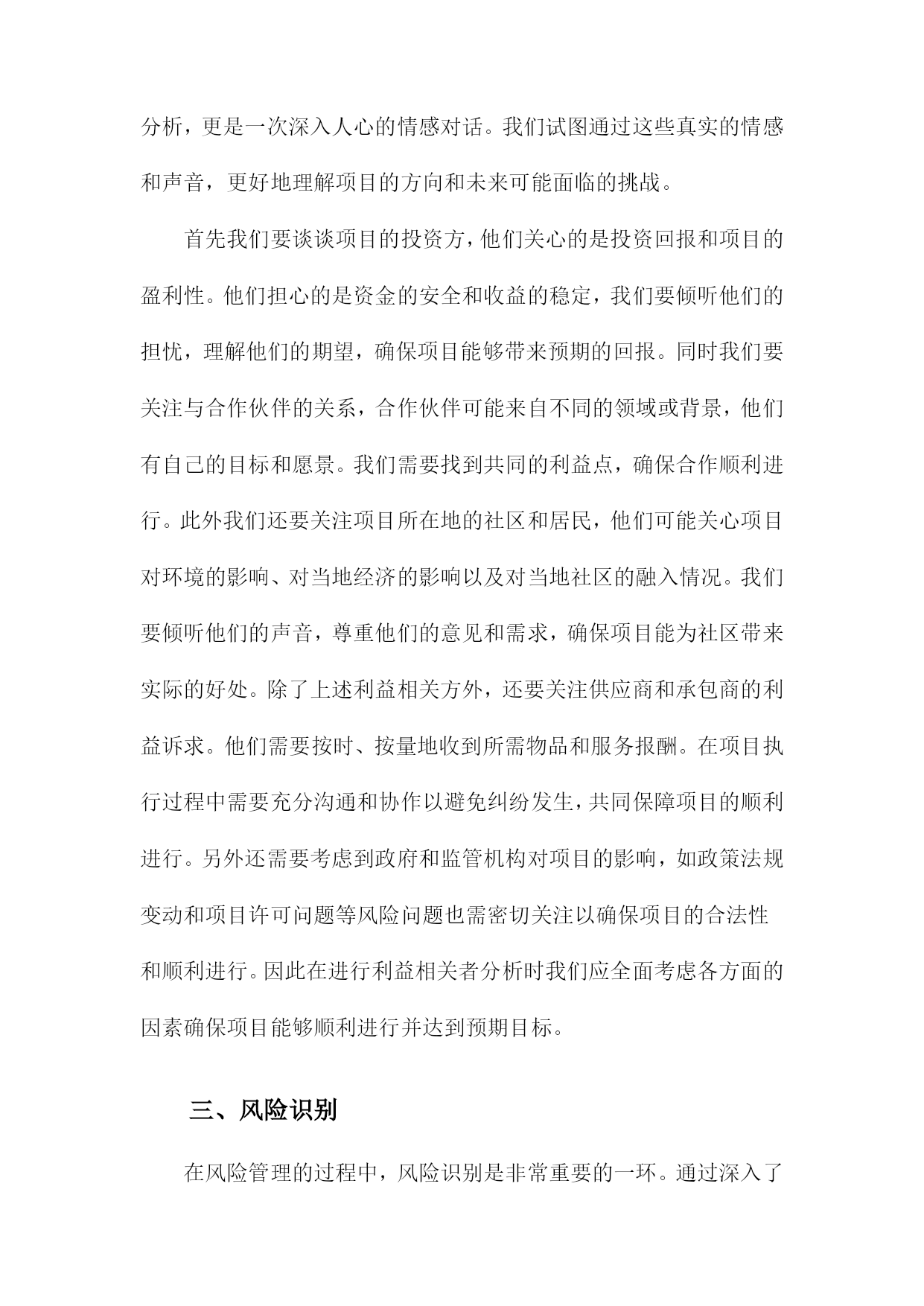 分析，更是一次深入人心的情感对话。我们试图通过这些真实的情感和声音，更好地理解项目的方向和未来可能面临的挑战。

首先我们要谈谈项目的投资方，他们关心的是投资回报和项目的盈利性。他们担心的是资金的安全和收益的稳定，我们要倾听他们的担忧，理解他们的期望，确保项目能够带来预期的回报。同时我们要关注与合作伙伴的关系，合作伙伴可能来自不同的领域或背景，他们有自己的目标和愿景。我们需要找到共同的利益点，确保合作顺利进行。此外我们还要关注项目所在地的社区和居民，他们可能关心项目对环境的影响、对当地经济的影响以及对当地社区的融入情况。我们要倾听他们的声音，尊重他们的意见和需求，确保项目能为社区带来实际的好处。除了上述利益相关方外，还要关注供应商和承包商的利益诉求。他们需要按时、按量地收到所需物品和服务报酬。在项目执行过程中需要充分沟通和协作以避免纠纷发生，共同保障项目的顺利进行。另外还需要考虑到政府和监管机构对项目的影响，如政策法规变动和项目许可问题等风险问题也需密切关注以确保项目的合法性和顺利进行。因此在进行利益相关者分析时我们应全面考虑各方面的因素确保项目能够顺利进行并达到预期目标。

三、风险识别

在风险管理的过程中，风险识别是非常重要的一环。通过深入了